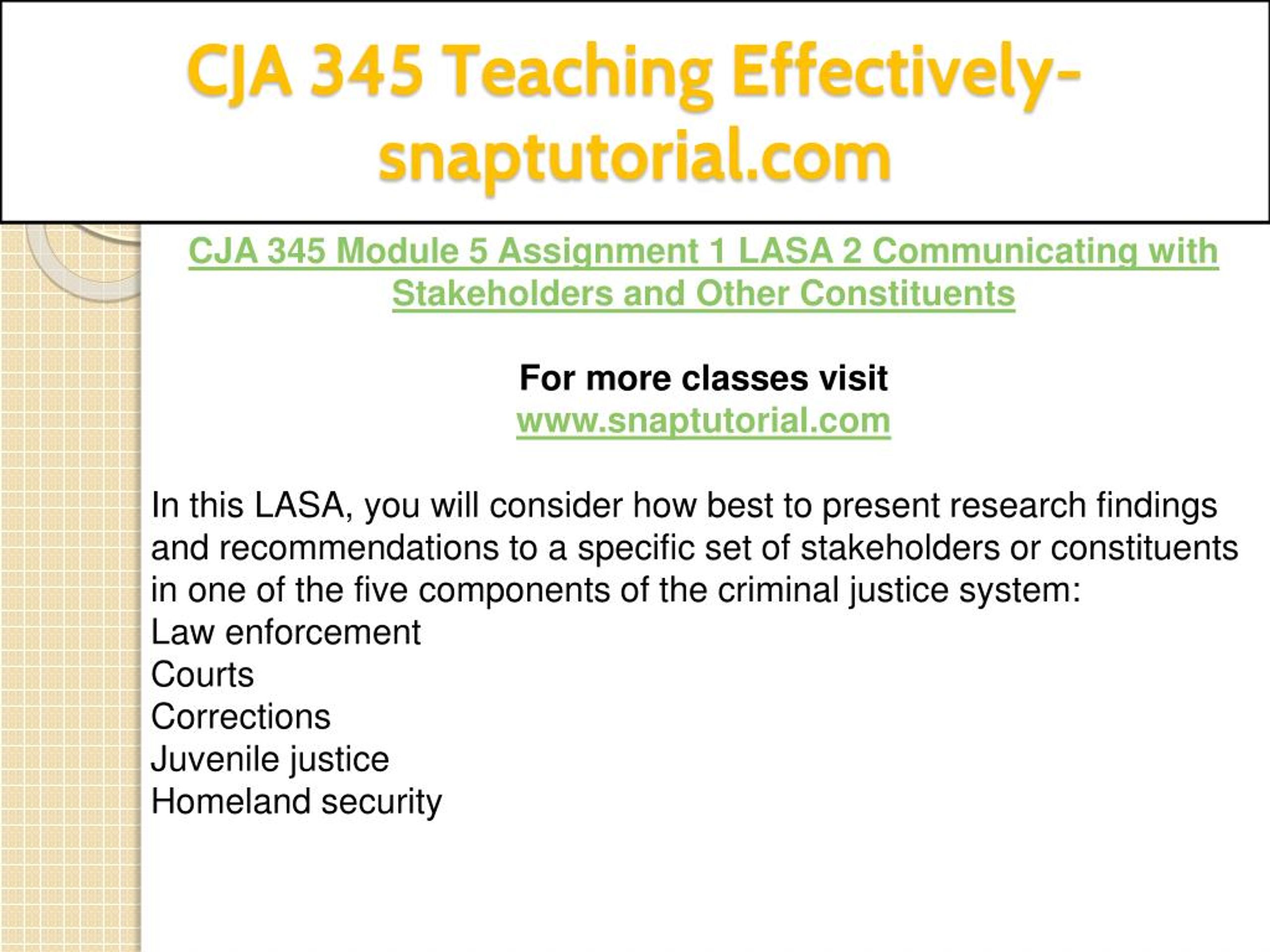 CJA 345 Teaching Effectively-snaptutorial.com

CJA 345 Module 5 Assignment 1 LASA 2 Communicating with Stakeholders and Other Constituents

For more classes visit
www.snaptutorial.com

In this LASA, you will consider how best to present research findings and recommendations to a specific set of stakeholders or constituents in one of the five components of the criminal justice system:
Law enforcement
Courts
Corrections
Juvenile justice
Homeland security